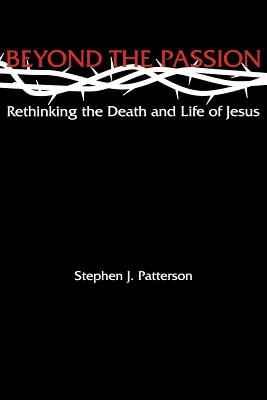 BEYOND THE PASSION

Rethinking the Death and Life of Jesus

Stephen J. Patterson